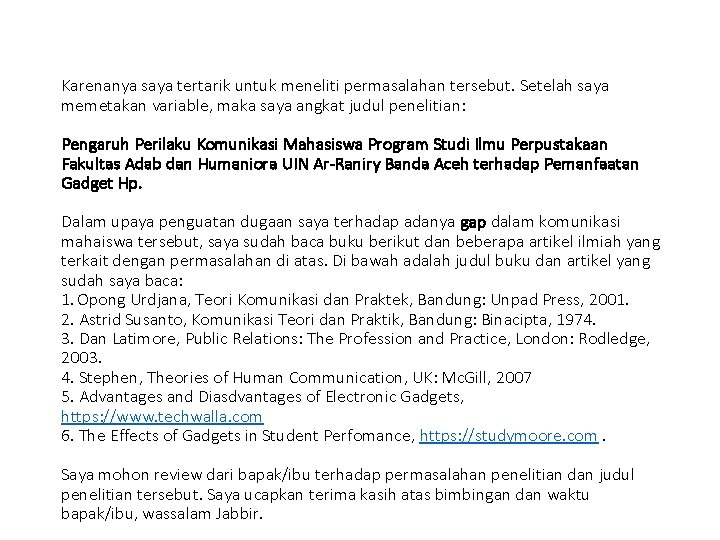 Karenanya saya tertarik untuk meneliti permasalahan tersebut. Setelah saya memetakan variable, maka saya angkat judul penelitian:

Pengaruh Perilaku Komunikasi Mahasiswa Program Studi Ilmu Perpustakaan Fakultas Adab dan Humaniora UIN Ar-Raniry Banda Aceh terhadap Pemanfaatan Gadget Hp.

Dalam upaya penguatan dugaan saya terhadap adanya gap dalam komunikasi mahaiswa tersebut, saya sudah baca buku berikut dan beberapa artikel ilmiah yang terkait dengan permasalahan di atas. Di bawah adalah judul buku dan artikel yang sudah saya baca:
1. Opong Urdjana, Teori Komunikasi dan Praktek, Bandung: Unpad Press, 2001.
2. Astrid Susanto, Komunikasi Teori dan Praktik, Bandung: Binacipta, 1974.
3. Dan Latimore, Public Relations: The Profession and Practice, London: Rodledge, 2003.
4. Stephen, Theories of Human Communication, UK: McGill, 2007
5. Advantages and Diasdvantages of Electronic Gadgets, https://www.techwalla.com
6. The Effects of Gadgets in Student Perfomance, https://studymoore.com .

Saya mohon review dari bapak/ibu terhadap permasalahan penelitian dan judul penelitian tersebut. Saya ucapkan terima kasih atas bimbingan dan waktu bapak/ibu, wassalam Jabbir.